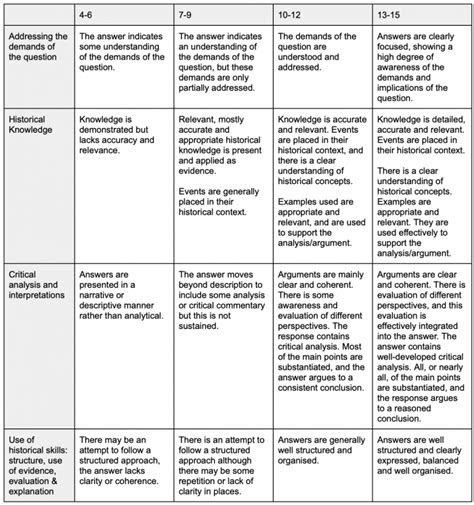 | | 4-6 | 7-9 | 10-12 | 13-15 |
|---|---|---|---|---|
| Addressing the demands of the question | The answer indicates some understanding of the demands of the question. | The answer indicates an understanding of the demands of the question, but these demands are only partially addressed. | The demands of the question are understood and addressed. | Answers are clearly focused, showing a high degree of awareness of the demands and implications of the question. |
| Historical Knowledge | Knowledge is demonstrated but lacks accuracy and relevance. | Relevant, mostly accurate and appropriate historical knowledge is present and applied as evidence. Events are generally placed in their historical context. | Knowledge is accurate and relevant. Events are placed in their historical context, and there is a clear understanding of historical concepts. Examples used are appropriate and relevant, and are used to support the analysis/argument. | Knowledge is detailed, accurate and relevant. Events are placed in their historical context. There is a clear understanding of historical concepts. Examples are appropriate and relevant. They are used effectively to support the analysis/argument. |
| Critical analysis and interpretations | Answers are presented in a narrative or descriptive manner rather than analytical. | The answer moves beyond description to include some analysis or critical commentary but this is not sustained. | Arguments are mainly clear and coherent. There is some awareness and evaluation of different perspectives. The response contains critical analysis. Most of the main points are substantiated, and the answer argues to a consistent conclusion. | Arguments are clear and coherent. There is evaluation of different perspectives, and this evaluation is effectively integrated into the answer. The answer contains well-developed critical analysis. All, or nearly all, of the main points are substantiated, and the response argues to a reasoned conclusion. |
| Use of historical skills: structure, use of evidence, evaluation & explanation | There may be an attempt to follow a structured approach, the answer lacks clarity or coherence. | There is an attempt to follow a structured approach although there may be some repetition or lack of clarity in places. | Answers are generally well structured and organised. | Answers are well structured and clearly expressed, balanced and well organised. |